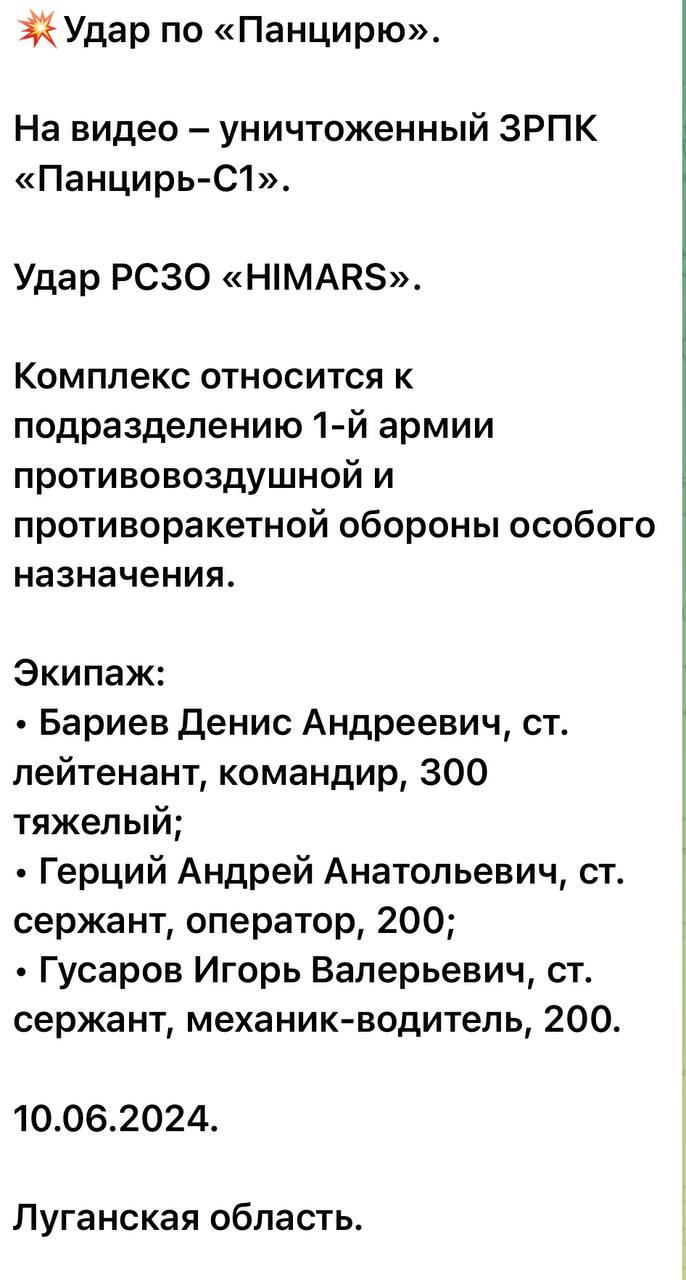 💥Удар по «Панцирю».

На видео – уничтоженный ЗРПК «Панцирь-С1».

Удар РСЗО «HIMARS».

Комплекс относится к подразделению 1-й армии противовоздушной и противоракетной обороны особого назначения.

Экипаж:
• Бариев Денис Андреевич, ст. лейтенант, командир, 300 тяжелый;
• Герций Андрей Анатольевич, ст. сержант, оператор, 200;
• Гусаров Игорь Валерьевич, ст. сержант, механик-водитель, 200.

10.06.2024.

Луганская область.